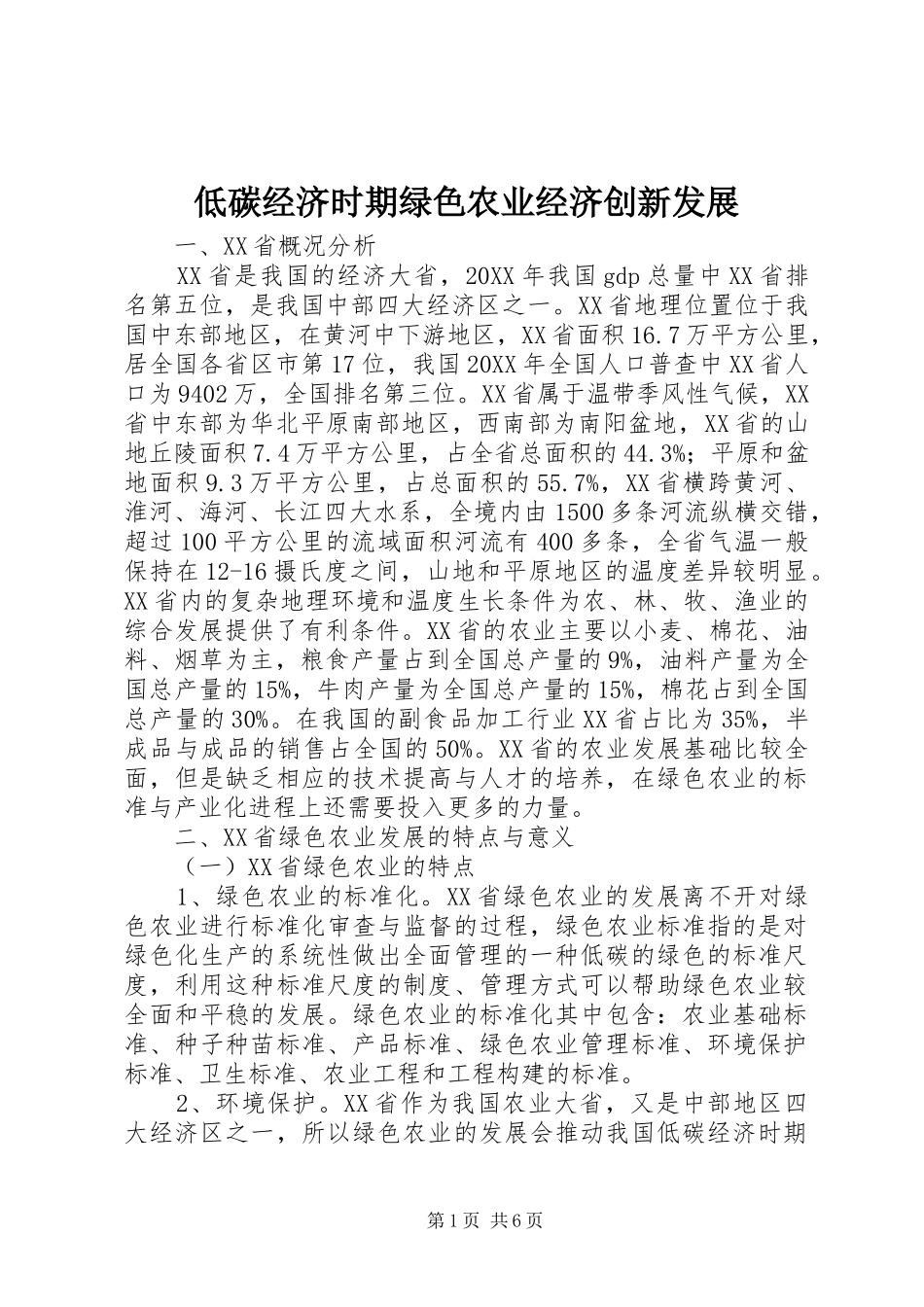 低碳经济时期绿色农业经济创新发展

一、XX省概况分析

XX省是我国的经济大省，20XX年我国gdp总量中XX省排名第五位，是我国中部四大经济区之一。XX省地理位置位于我国中东部地区，在黄河中下游地区，XX省面积16.7万平方公里，居全国各省区市第17位，我国20XX年全国人口普查中XX省人口为9402万，全国排名第三位。XX省属于温带季风性气候，XX省中东部为华北平原南部地区，西南部为南阳盆地，XX省的山地丘陵面积7.4万平方公里，占全省总面积的44.3%；平原和盆地面积9.3万平方公里，占总面积的55.7%，XX省横跨黄河、淮河、海河、长江四大水系，全境内由1500多条河流纵横交错，超过100平方公里的流域面积河流有400多条，全省气温一般保持在12-16摄氏度之间，山地和平原地区的温度差异较明显。XX省内的复杂地理环境和温度生长条件为农、林、牧、渔业的综合发展提供了有利条件。XX省的农业主要以小麦、棉花、油料、烟草为主，粮食产量占到全国总产量的9%，油料产量为全国总产量的15%，牛肉产量为全国总产量的15%，棉花占到全国总产量的30%。在我国的副食品加工行业XX省占比为35%，半成品与成品的销售占全国的50%。XX省的农业发展基础比较全面，但是缺乏相应的技术提高与人才的培养，在绿色农业的标准与产业化进程上还需要投入更多的力量。

二、XX省绿色农业发展的特点与意义

（一）XX省绿色农业的特点

1、绿色农业的标准化。XX省绿色农业的发展离不开对绿色农业进行标准化审查与监督的过程，绿色农业标准指的是对绿色化生产的系统性做出全面管理的一种低碳的绿色的标准尺度，利用这种标准尺度的制度、管理方式可以帮助绿色农业较全面和平稳的发展。绿色农业的标准化其中包含：农业基础标准、种子种苗标准、产品标准、绿色农业管理标准、环境保护标准、卫生标准、农业工程和工程构建的标准。

2、环境保护。XX省作为我国农业大省，又是中部地区四大经济区之一，所以绿色农业的发展会推动我国低碳经济时期

第1页 共6页